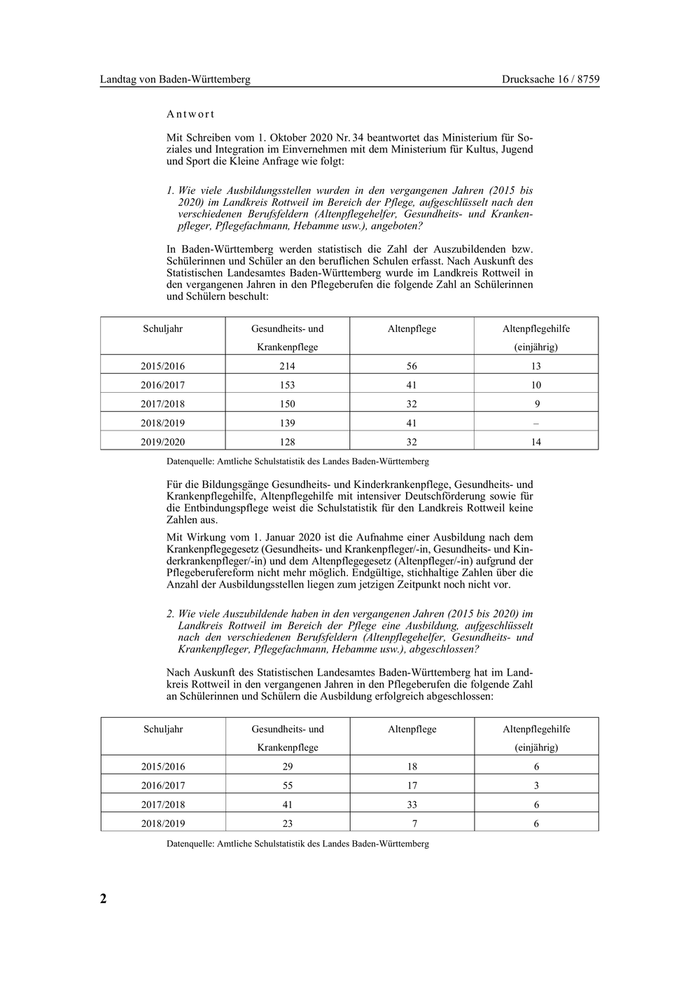 Landtag von Baden-Württemberg

Drucksache 16 / 8759

Antwort

Mit Schreiben vom 1. Oktober 2020 Nr. 34 beantwortet das Ministerium für Soziales und Integration im Einvernehmen mit dem Ministerium für Kultus, Jugend und Sport die Kleine Anfrage wie folgt:

1. Wie viele Ausbildungsstellen wurden in den vergangenen Jahren (2015 bis 2020) im Landkreis Rottweil im Bereich der Pflege, aufgeschlüsselt nach den verschiedenen Berufsfeldern (Altenpflegehelfer, Gesundheits- und Krankenpfleger, Pflegefachmann, Hebamme usw.), angeboten?

In Baden-Württemberg werden statistisch die Zahl der Auszubildenden bzw. Schülerinnen und Schüler an den beruflichen Schulen erfasst. Nach Auskunft des Statistischen Landesamtes Baden-Württemberg wurde im Landkreis Rottweil in den vergangenen Jahren in den Pflegeberufen die folgende Zahl an Schülerinnen und Schülern beschult:

| Schuljahr | Gesundheits- und Krankenpflege | Altenpflege | Altenpflegehilfe (einjährig) |
|---|---|---|---|
| 2015/2016 | 214 | 56 | 13 |
| 2016/2017 | 153 | 41 | 10 |
| 2017/2018 | 150 | 32 | 9 |
| 2018/2019 | 139 | 41 | – |
| 2019/2020 | 128 | 32 | 14 |

Datenquelle: Amtliche Schulstatistik des Landes Baden-Württemberg

Für die Bildungsgänge Gesundheits- und Kinderkrankenpflege, Gesundheits- und Krankenpflegehilfe, Altenpflegehilfe mit intensiver Deutschförderung sowie für die Entbindungspflege weist die Schulstatistik für den Landkreis Rottweil keine Zahlen aus.

Mit Wirkung vom 1. Januar 2020 ist die Aufnahme einer Ausbildung nach dem Krankenpflegegesetz (Gesundheits- und Krankenpfleger/-in, Gesundheits- und Kinderkrankenpfleger/-in) und dem Altenpflegegesetz (Altenpfleger/-in) aufgrund der Pflegeberufereform nicht mehr möglich. Endgültige, stichhaltige Zahlen über die Anzahl der Ausbildungsstellen liegen zum jetzigen Zeitpunkt noch nicht vor.

2. Wie viele Auszubildende haben in den vergangenen Jahren (2015 bis 2020) im Landkreis Rottweil im Bereich der Pflege eine Ausbildung, aufgeschlüsselt nach den verschiedenen Berufsfeldern (Altenpflegehelfer, Gesundheits- und Krankenpfleger, Pflegefachmann, Hebamme usw.), abgeschlossen?

Nach Auskunft des Statistischen Landesamtes Baden-Württemberg hat im Landkreis Rottweil in den vergangenen Jahren in den Pflegeberufen die folgende Zahl an Schülerinnen und Schülern die Ausbildung erfolgreich abgeschlossen:

| Schuljahr | Gesundheits- und Krankenpflege | Altenpflege | Altenpflegehilfe (einjährig) |
|---|---|---|---|
| 2015/2016 | 29 | 18 | 6 |
| 2016/2017 | 55 | 17 | 3 |
| 2017/2018 | 41 | 33 | 6 |
| 2018/2019 | 23 | 7 | 6 |

Datenquelle: Amtliche Schulstatistik des Landes Baden-Württemberg

2